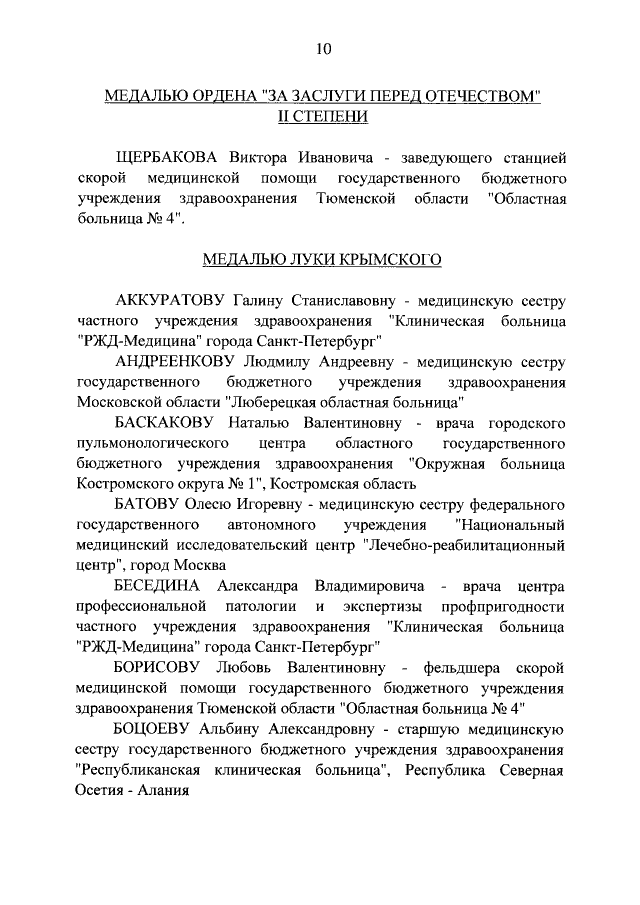 10

МЕДАЛЬЮ ОРДЕНА "ЗА ЗАСЛУГИ ПЕРЕД ОТЕЧЕСТВОМ" II СТЕПЕНИ

ЩЕРБАКОВА Виктора Ивановича - заведующего станцией скорой медицинской помощи государственного бюджетного учреждения здравоохранения Тюменской области "Областная больница № 4".

МЕДАЛЬЮ ЛУКИ КРЫМСКОГО

АККУРАТОВУ Галину Станиславовну - медицинскую сестру частного учреждения здравоохранения "Клиническая больница "РЖД-Медицина" города Санкт-Петербург"

АНДРЕЕНКОВУ Людмилу Андреевну - медицинскую сестру государственного бюджетного учреждения здравоохранения Московской области "Люберецкая областная больница"

БАСКАКОВУ Наталью Валентиновну - врача городского пульмонологического центра областного государственного бюджетного учреждения здравоохранения "Окружная больница Костромского округа № 1", Костромская область

БАТОВУ Олесю Игоревну - медицинскую сестру федерального государственного автономного учреждения "Национальный медицинский исследовательский центр "Лечебно-реабилитационный центр", город Москва

БЕСЕДИНА Александра Владимировича - врача центра профессиональной патологии и экспертизы профпригодности частного учреждения здравоохранения "Клиническая больница "РЖД-Медицина" города Санкт-Петербург"

БОРИСОВУ Любовь Валентиновну - фельдшера скорой медицинской помощи государственного бюджетного учреждения здравоохранения Тюменской области "Областная больница № 4"

БОЦОЕВУ Альбину Александровну - старшую медицинскую сестру государственного бюджетного учреждения здравоохранения "Республиканская клиническая больница", Республика Северная Осетия - Алания